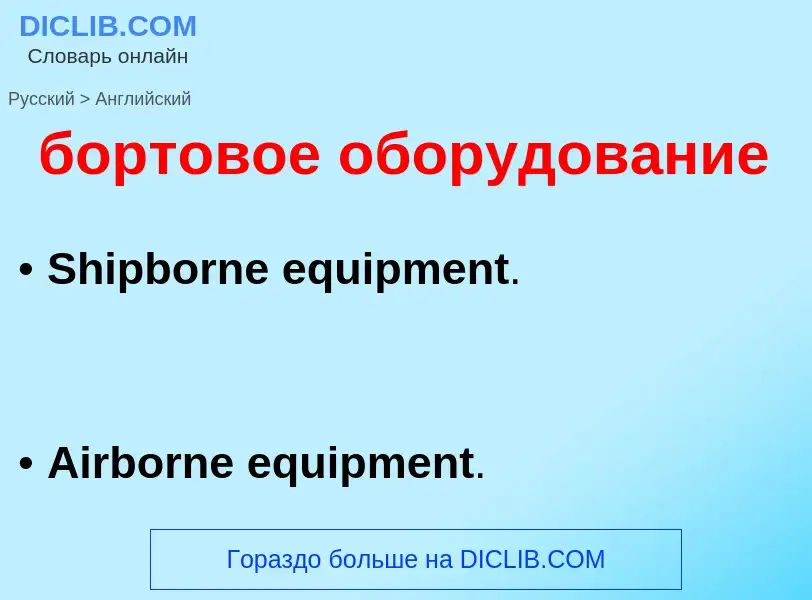 DICLIB.COM
Словарь онлайн

Русский > Английский

бортовое оборудование

• Shipborne equipment.

• Airborne equipment.

Гораздо больше на DICLIB.COM